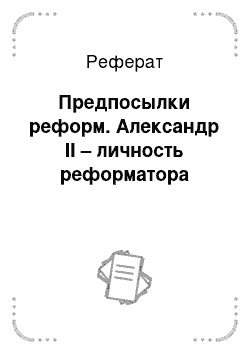 Реферат

Предпосылки реформ. Александр II – личность реформатора